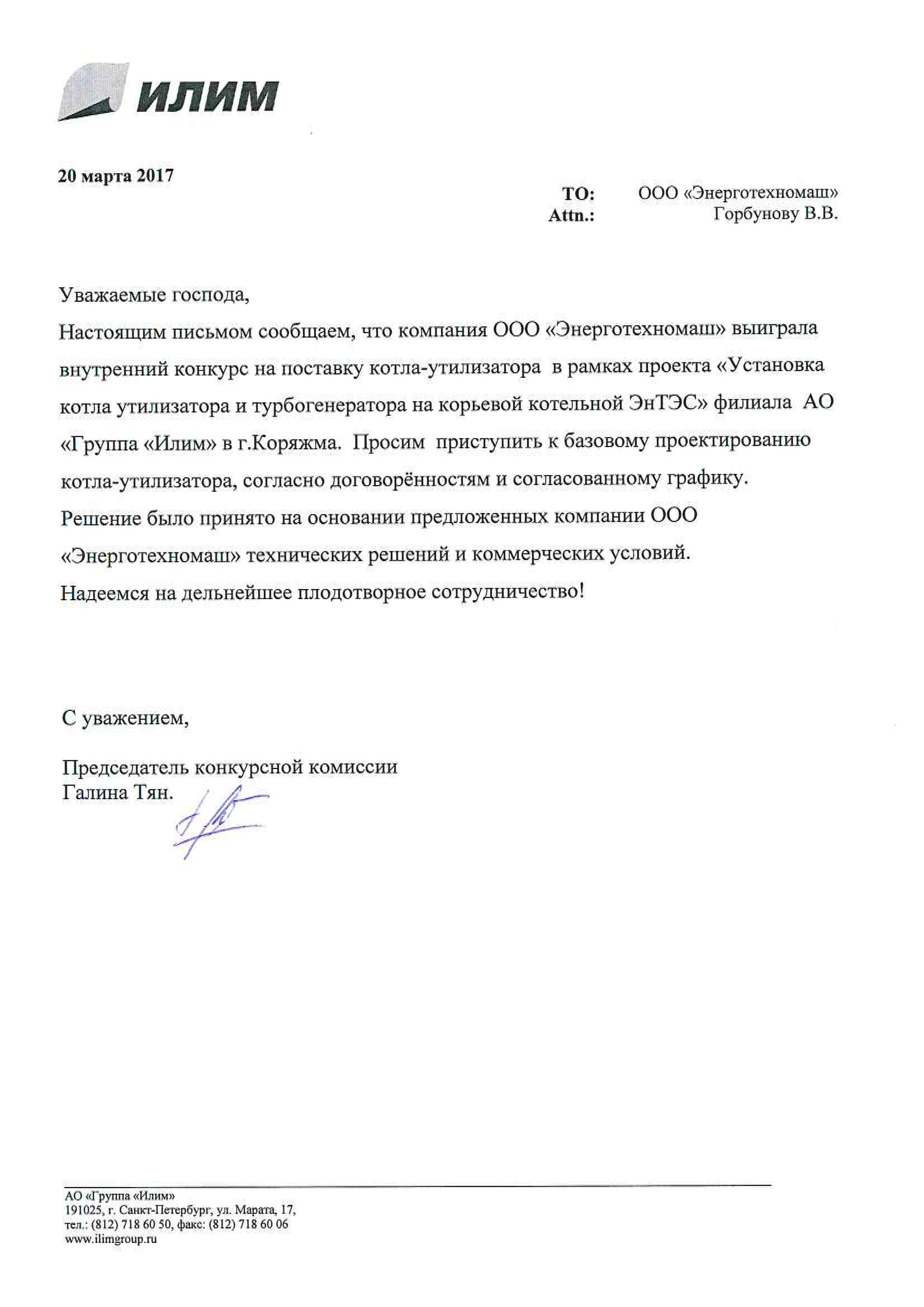 ИЛИМ

20 марта 2017

TO: ООО «Энерготехномаш»
Attn.: Горбунову В.В.

Уважаемые господа,

Настоящим письмом сообщаем, что компания ООО «Энерготехномаш» выиграла внутренний конкурс на поставку котла-утилизатора в рамках проекта «Установка котла утилизатора и турбогенератора на корьевой котельной ЭнТЭС» филиала АО «Группа «Илим» в г.Коряжма. Просим приступить к базовому проектированию котла-утилизатора, согласно договорённостям и согласованному графику.

Решение было принято на основании предложенных компании ООО «Энерготехномаш» технических решений и коммерческих условий.

Надеемся на дельнейшее плодотворное сотрудничество!

С уважением,

Председатель конкурсной комиссии
Галина Тян.

АО «Группа «Илим»
191025, г. Санкт-Петербург, ул. Марата, 17,
тел.: (812) 718 60 50, факс: (812) 718 60 06
www.ilimgroup.ru